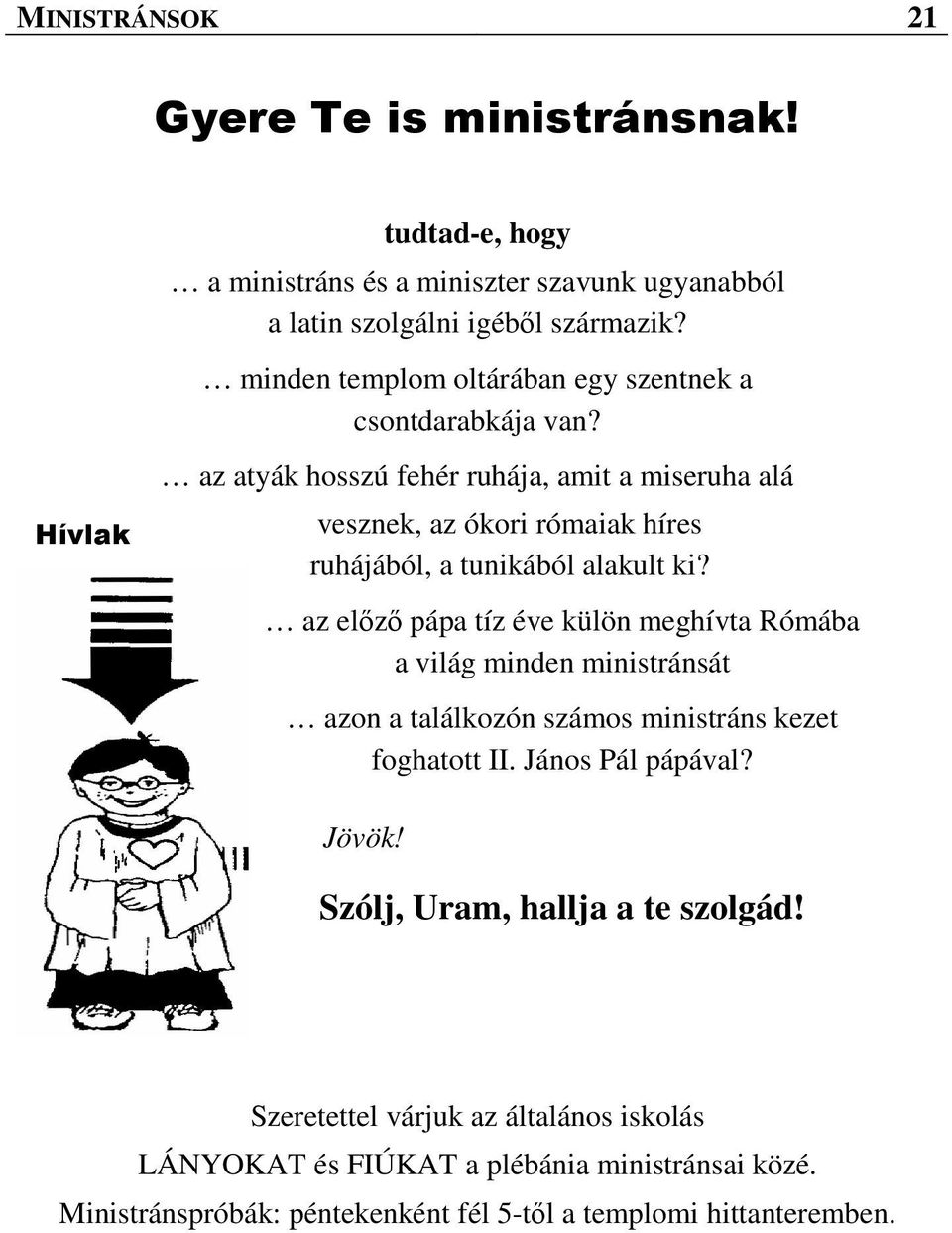 MINISTRÁNSOK 21

Gyere Te is ministránsnak!

tudtad-e, hogy

… a ministráns és a miniszter szavunk ugyanabból a latin szolgálni igéből származik?

… minden templom oltárában egy szentnek a csontdarabkája van?

… az atyák hosszú fehér ruhája, amit a miseruha alá vesznek, az ókori rómaiak híres ruhájából, a tunikából alakult ki?

Hívlak

… az előző pápa tíz éve külön meghívta Rómába a világ minden ministránsát

… azon a találkozón számos ministráns kezet foghatott II. János Pál pápával?

Jövök!

Szólj, Uram, hallja a te szolgád!

Szeretettel várjuk az általános iskolás LÁNYOKAT és FIÚKAT a plébánia ministránsai közé.
Ministránspróbák: péntekenként fél 5-től a templomi hittanteremben.